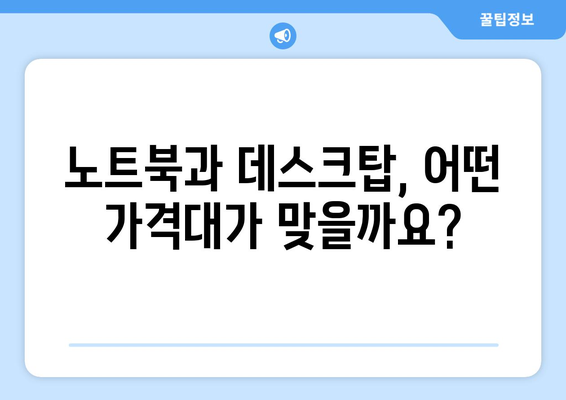 꿀팁정보

노트북과 데스크탑, 어떤 가격대가 맞을까요?